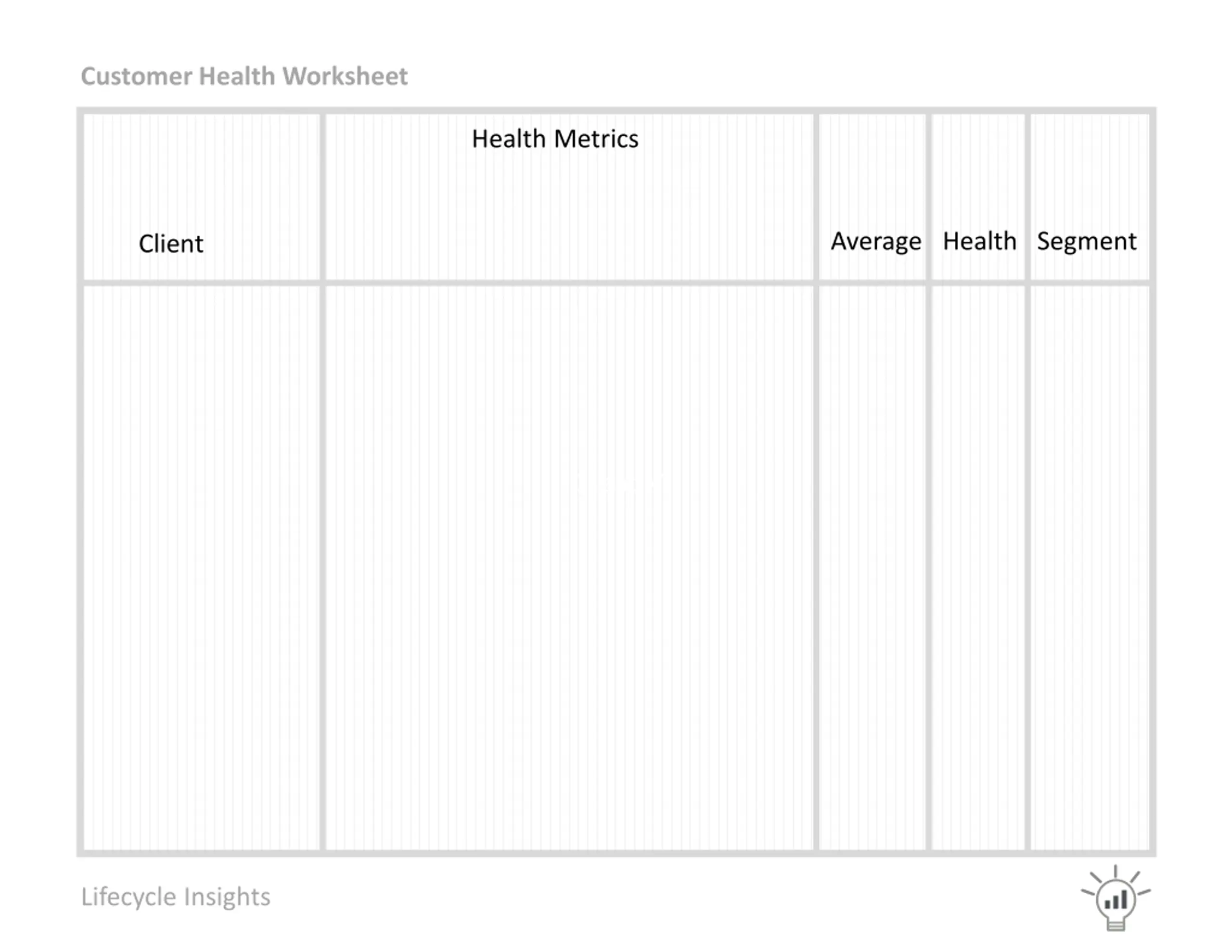 Customer Health Worksheet

| Client | Health Metrics | Average | Health | Segment |
|---|---|---|---|---|
| | | | | |

Lifecycle Insights